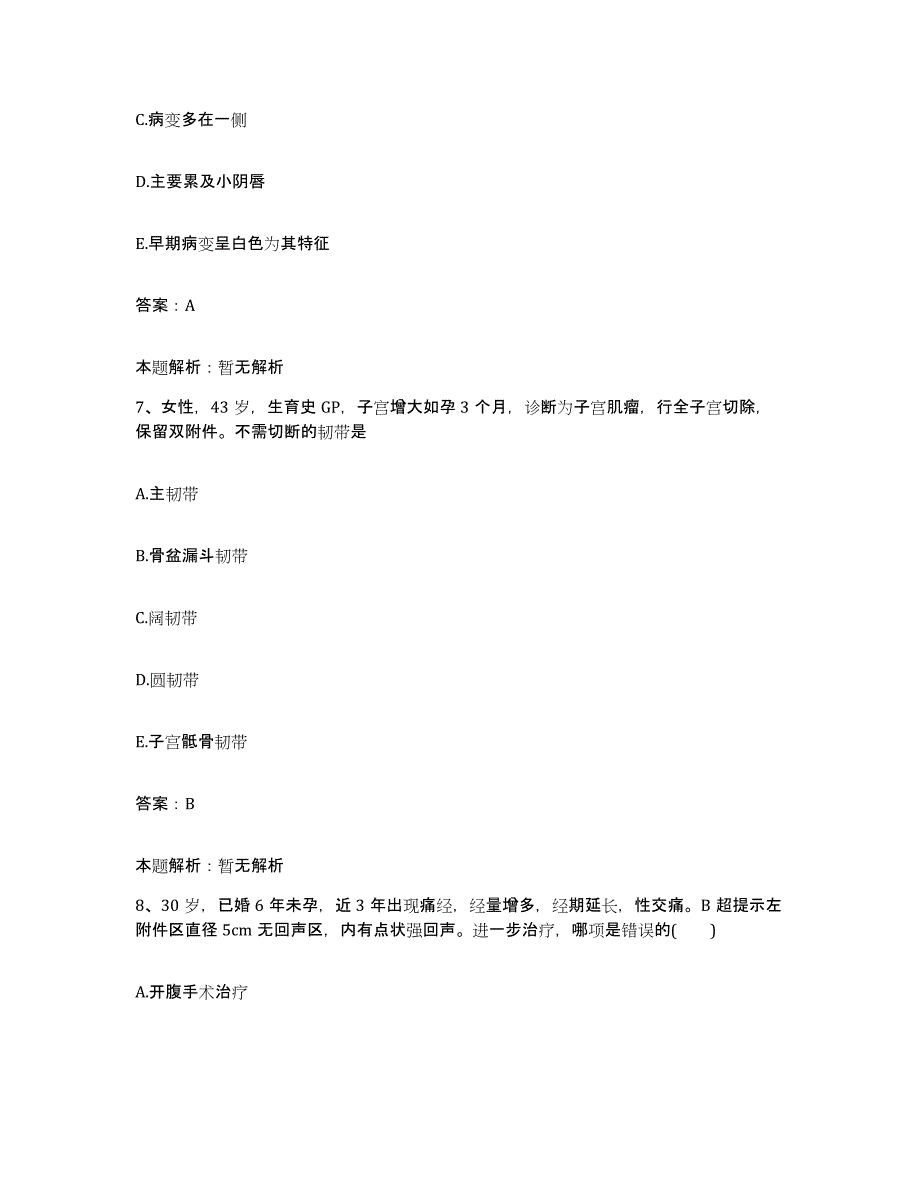 C.病变多在一侧

D.主要累及小阴唇

E.早期病变呈白色为其特征

答案：A

本题解析：暂无解析

7、女性，43岁，生育史GP，子宫增大如孕3个月，诊断为子宫肌瘤，行全子宫切除，保留双附件。不需切断的韧带是

A.主韧带

B.骨盆漏斗韧带

C.阔韧带

D.圆韧带

E.子宫骶骨韧带

答案：B

本题解析：暂无解析

8、30岁，已婚6年未孕，近3年出现痛经，经量增多，经期延长，性交痛。B超提示左附件区直径5cm无回声区，内有点状强回声。进一步治疗，哪项是错误的(　　)

A.开腹手术治疗